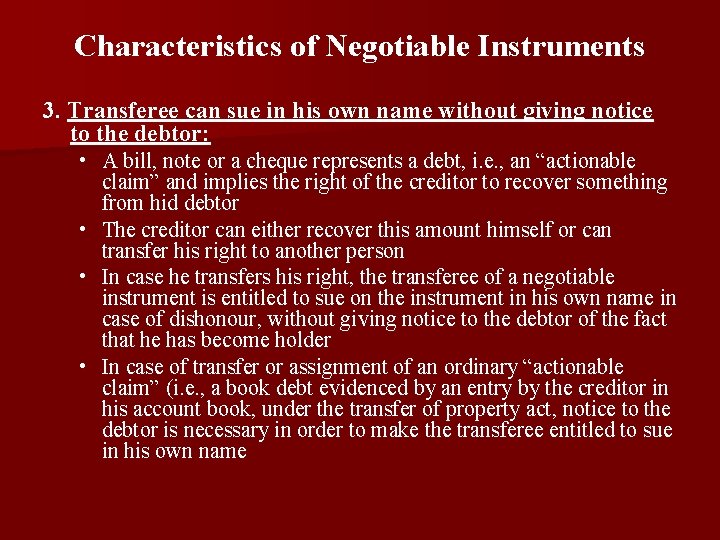 Characteristics of Negotiable Instruments

3. Transferee can sue in his own name without giving notice to the debtor:

• A bill, note or a cheque represents a debt, i.e., an "actionable claim" and implies the right of the creditor to recover something from hid debtor
• The creditor can either recover this amount himself or can transfer his right to another person
• In case he transfers his right, the transferee of a negotiable instrument is entitled to sue on the instrument in his own name in case of dishonour, without giving notice to the debtor of the fact that he has become holder
• In case of transfer or assignment of an ordinary "actionable claim" (i.e., a book debt evidenced by an entry by the creditor in his account book, under the transfer of property act, notice to the debtor is necessary in order to make the transferee entitled to sue in his own name